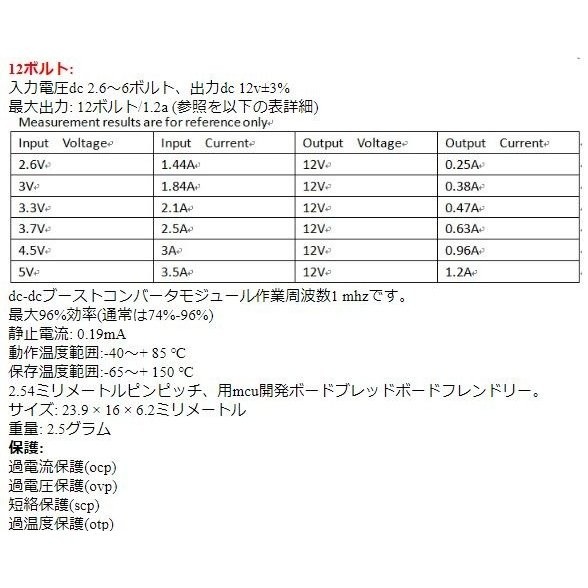 12ボルト:
入力電圧dc 2.6～6ボルト、出力dc 12v±3%
最大出力: 12ボルト/1.2a (参照を以下の表詳細)
Measurement results are for reference only

| Input Voltage | Input Current | Output Voltage | Output Current |
|---|---|---|---|
| 2.6V | 1.44A | 12V | 0.25A |
| 3V | 1.84A | 12V | 0.38A |
| 3.3V | 2.1A | 12V | 0.47A |
| 3.7V | 2.5A | 12V | 0.63A |
| 4.5V | 3A | 12V | 0.96A |
| 5V | 3.5A | 12V | 1.2A |

dc-dcブーストコンバータモジュール作業周波数1 mhzです。
最大96%効率(通常は74%-96%)
静止電流: 0.19mA
動作温度範囲:-40～+ 85 ℃
保存温度範囲:-65～+ 150 ℃
2.54ミリメートルピンピッチ、用mcu開発ボードブレッドボードフレンドリー。
サイズ: 23.9 × 16 × 6.2ミリメートル
重量: 2.5グラム
保護:
過電流保護(ocp)
過電圧保護(ovp)
短絡保護(scp)
過温度保護(otp)